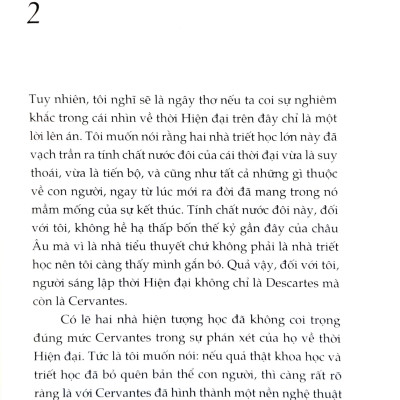 2

Tuy nhiên, tôi nghĩ sẽ là ngây thơ nếu ta coi sự nghiêm khắc trong cái nhìn về thời Hiện đại trên đây chỉ là một lời lên án. Tôi muốn nói rằng hai nhà triết học lớn này đã vạch trần ra tính chất nước đôi của cái thời đại vừa là suy thoái, vừa là tiến bộ, và cũng như tất cả những gì thuộc về con người, ngay từ lúc mới ra đời đã mang trong nó mầm mống của sự kết thúc. Tính chất nước đôi này, đối với tôi, không hề hạ thấp bốn thế kỷ gần đây của châu Âu mà vì là nhà tiểu thuyết chứ không phải là nhà triết học nên tôi càng thấy mình gắn bó. Quả vậy, đối với tôi, người sáng lập thời Hiện đại không chỉ là Descartes mà còn là Cervantes.

Có lẽ hai nhà hiện tượng học đã không coi trọng đúng mức Cervantes trong sự phán xét của họ về thời Hiện đại. Tức là tôi muốn nói: nếu quả thật khoa học và triết học đã bỏ quên bản thể con người, thì càng rất rõ ràng là với Cervantes đã hình thành một nền nghệ thuật